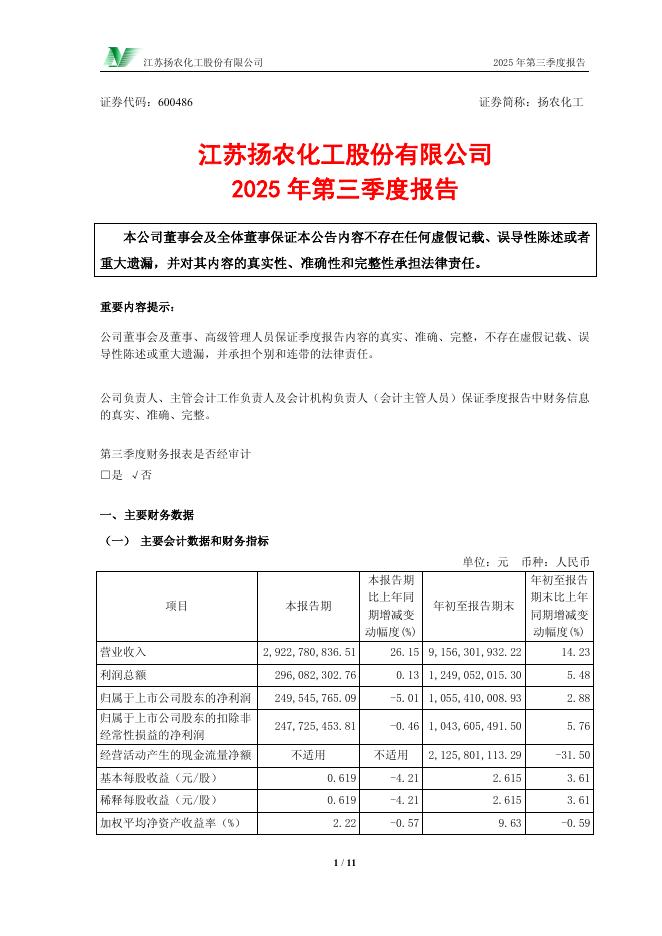 江苏扬农化工股份有限公司　　2025 年第三季度报告

证券代码：600486　　证券简称：扬农化工

江苏扬农化工股份有限公司
2025 年第三季度报告

本公司董事会及全体董事保证本公告内容不存在任何虚假记载、误导性陈述或者重大遗漏，并对其内容的真实性、准确性和完整性承担法律责任。

重要内容提示：

公司董事会及董事、高级管理人员保证季度报告内容的真实、准确、完整，不存在虚假记载、误导性陈述或重大遗漏，并承担个别和连带的法律责任。

公司负责人、主管会计工作负责人及会计机构负责人（会计主管人员）保证季度报告中财务信息的真实、准确、完整。

第三季度财务报表是否经审计
□是 √否

一、主要财务数据

（一） 主要会计数据和财务指标

单位：元 币种：人民币

| 项目 | 本报告期 | 本报告期比上年同期增减变动幅度(%) | 年初至报告期末 | 年初至报告期末比上年同期增减变动幅度(%) |
|---|---|---|---|---|
| 营业收入 | 2,922,780,836.51 | 26.15 | 9,156,301,932.22 | 14.23 |
| 利润总额 | 296,082,302.76 | 0.13 | 1,249,052,015.30 | 5.48 |
| 归属于上市公司股东的净利润 | 249,545,765.09 | -5.01 | 1,055,410,008.93 | 2.88 |
| 归属于上市公司股东的扣除非经常性损益的净利润 | 247,725,453.81 | -0.46 | 1,043,605,491.50 | 5.76 |
| 经营活动产生的现金流量净额 | 不适用 | 不适用 | 2,125,801,113.29 | -31.50 |
| 基本每股收益（元/股） | 0.619 | -4.21 | 2.615 | 3.61 |
| 稀释每股收益（元/股） | 0.619 | -4.21 | 2.615 | 3.61 |
| 加权平均净资产收益率（%） | 2.22 | -0.57 | 9.63 | -0.59 |

1 / 11